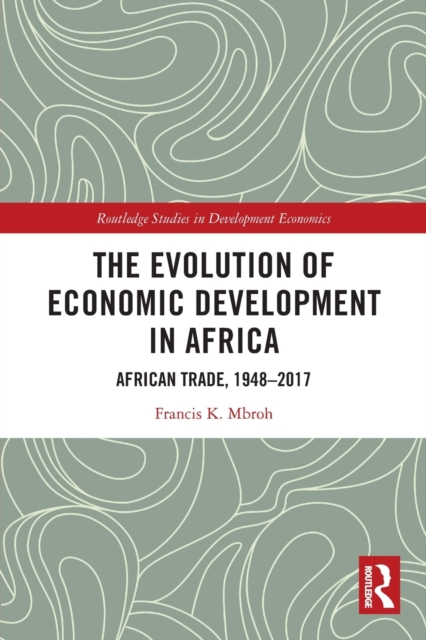 Routledge Studies in Development Economics

THE EVOLUTION OF ECONOMIC DEVELOPMENT IN AFRICA

AFRICAN TRADE, 1948–2017

Francis K. Mbroh

ROUTLEDGE